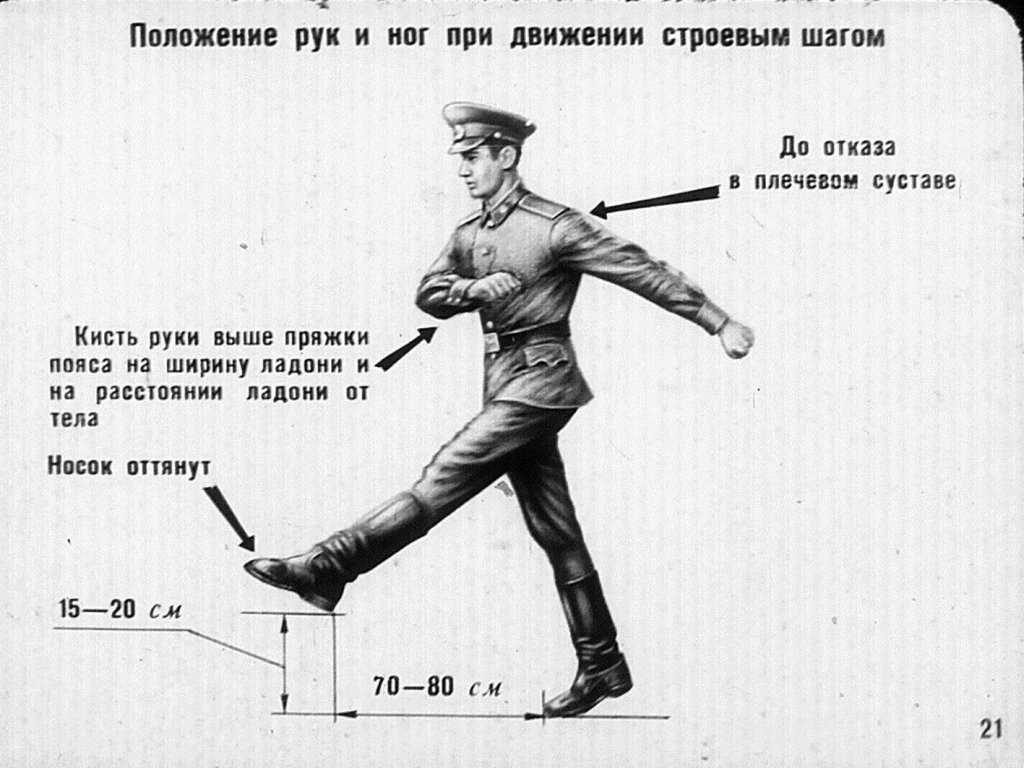 Положение рук и ног при движении строевым шагом

До отказа в плечевом суставе

Кисть руки выше пряжки пояса на ширину ладони и на расстоянии ладони от тела

Носок оттянут

15—20 см

70—80 см

21